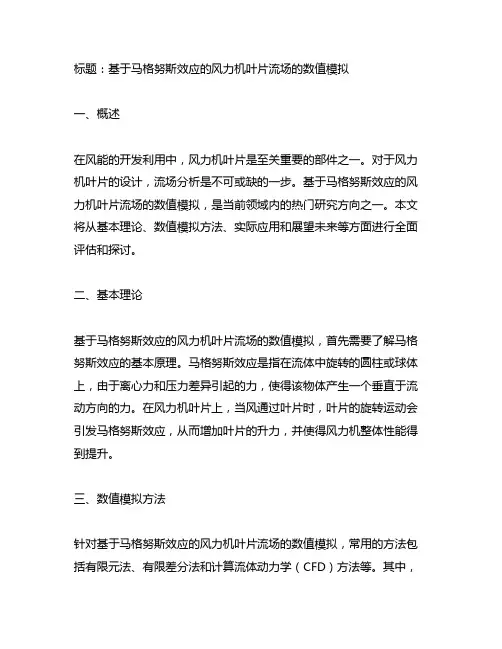 标题：基于马格努斯效应的风力机叶片流场的数值模拟

一、概述

在风能的开发利用中，风力机叶片是至关重要的部件之一。对于风力机叶片的设计，流场分析是不可或缺的一步。基于马格努斯效应的风力机叶片流场的数值模拟，是当前领域内的热门研究方向之一。本文将从基本理论、数值模拟方法、实际应用和展望未来等方面进行全面评估和探讨。

二、基本理论

基于马格努斯效应的风力机叶片流场的数值模拟，首先需要了解马格努斯效应的基本原理。马格努斯效应是指在流体中旋转的圆柱或球体上，由于离心力和压力差异引起的力，使得该物体产生一个垂直于流动方向的力。在风力机叶片上，当风通过叶片时，叶片的旋转运动会引发马格努斯效应，从而增加叶片的升力，并使得风力机整体性能得到提升。

三、数值模拟方法

针对基于马格努斯效应的风力机叶片流场的数值模拟，常用的方法包括有限元法、有限差分法和计算流体动力学（CFD）方法等。其中，